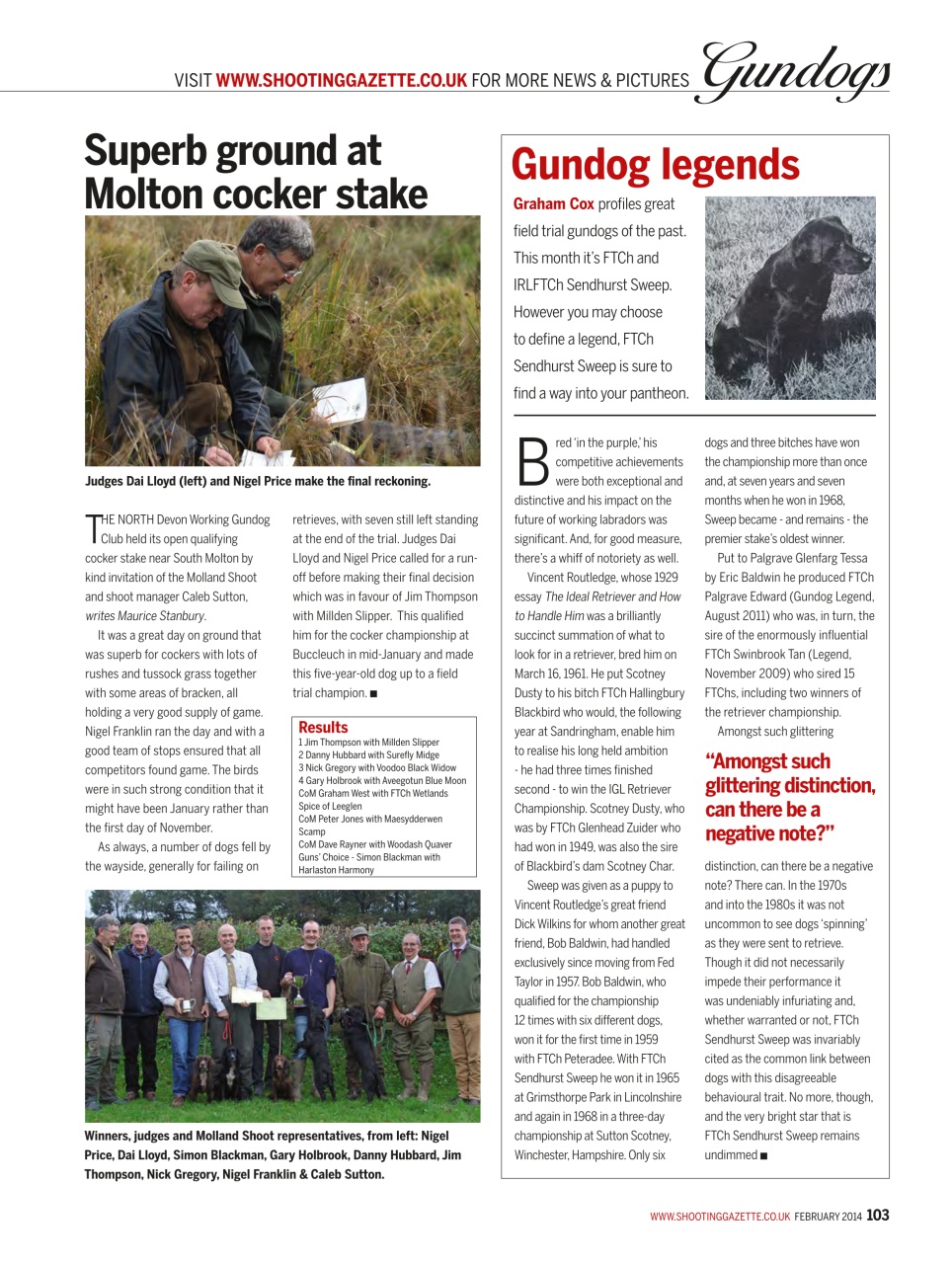 VISIT WWW.SHOOTINGGAZETTE.CO.UK FOR MORE NEWS & PICTURES Gundogs

Superb ground at Molton cocker stake

Judges Dai Lloyd (left) and Nigel Price make the final reckoning.

THE NORTH Devon Working Gundog Club held its open qualifying cocker stake near South Molton by kind invitation of the Molland Shoot and shoot manager Caleb Sutton, writes Maurice Stanbury.

It was a great day on ground that was superb for cockers with lots of rushes and tussock grass together with some areas of bracken, all holding a very good supply of game. Nigel Franklin ran the day and with a good team of stops ensured that all competitors found game. The birds were in such strong condition that it might have been January rather than the first day of November.

As always, a number of dogs fell by the wayside, generally for failing on retrieves, with seven still left standing at the end of the trial. Judges Dai Lloyd and Nigel Price called for a run-off before making their final decision which was in favour of Jim Thompson with Millden Slipper. This qualified him for the cocker championship at Buccleuch in mid-January and made this five-year-old dog up to a field trial champion. ■

Results
1 Jim Thompson with Millden Slipper
2 Danny Hubbard with Surefly Midge
3 Nick Gregory with Voodoo Black Widow
4 Gary Holbrook with Aveegotun Blue Moon
CoM Graham West with FTCh Wetlands Spice of Leeglen
CoM Peter Jones with Maesydderwen Scamp
CoM Dave Rayner with Woodash Quaver
Guns' Choice - Simon Blackman with Harlaston Harmony

Winners, judges and Molland Shoot representatives, from left: Nigel Price, Dai Lloyd, Simon Blackman, Gary Holbrook, Danny Hubbard, Jim Thompson, Nick Gregory, Nigel Franklin & Caleb Sutton.

Gundog legends

Graham Cox profiles great field trial gundogs of the past. This month it's FTCh and IRLFTCh Sendhurst Sweep. However you may choose to define a legend, FTCh Sendhurst Sweep is sure to find a way into your pantheon.

Bred 'in the purple,' his competitive achievements were both exceptional and distinctive and his impact on the future of working labradors was significant. And, for good measure, there's a whiff of notoriety as well.

Vincent Routledge, whose 1929 essay The Ideal Retriever and How to Handle Him was a brilliantly succinct summation of what to look for in a retriever, bred him on March 16, 1961. He put Scotney Dusty to his bitch FTCh Hallingbury Blackbird who would, the following year at Sandringham, enable him to realise his long held ambition - he had three times finished second - to win the IGL Retriever Championship. Scotney Dusty, who was by FTCh Glenhead Zuider who had won in 1949, was also the sire of Blackbird's dam Scotney Char.

Sweep was given as a puppy to Vincent Routledge's great friend Dick Wilkins for whom another great friend, Bob Baldwin, had handled exclusively since moving from Fed Taylor in 1957. Bob Baldwin, who qualified for the championship 12 times with six different dogs, won it for the first time in 1959 with FTCh Peteradee. With FTCh Sendhurst Sweep he won it in 1965 at Grimsthorpe Park in Lincolnshire and again in 1968 in a three-day championship at Sutton Scotney, Winchester, Hampshire. Only six dogs and three bitches have won the championship more than once and, at seven years and seven months when he won in 1968, Sweep became - and remains - the premier stake's oldest winner.

Put to Palgrave Glenfarg Tessa by Eric Baldwin he produced FTCh Palgrave Edward (Gundog Legend, August 2011) who was, in turn, the sire of the enormously influential FTCh Swinbrook Tan (Legend, November 2009) who sired 15 FTChs, including two winners of the retriever championship.

Amongst such glittering

"Amongst such glittering distinction, can there be a negative note?"

distinction, can there be a negative note? There can. In the 1970s and into the 1980s it was not uncommon to see dogs 'spinning' as they were sent to retrieve. Though it did not necessarily impede their performance it was undeniably infuriating and, whether warranted or not, FTCh Sendhurst Sweep was invariably cited as the common link between dogs with this disagreeable behavioural trait. No more, though, and the very bright star that is FTCh Sendhurst Sweep remains undimmed ■

WWW.SHOOTINGGAZETTE.CO.UK FEBRUARY 2014 103